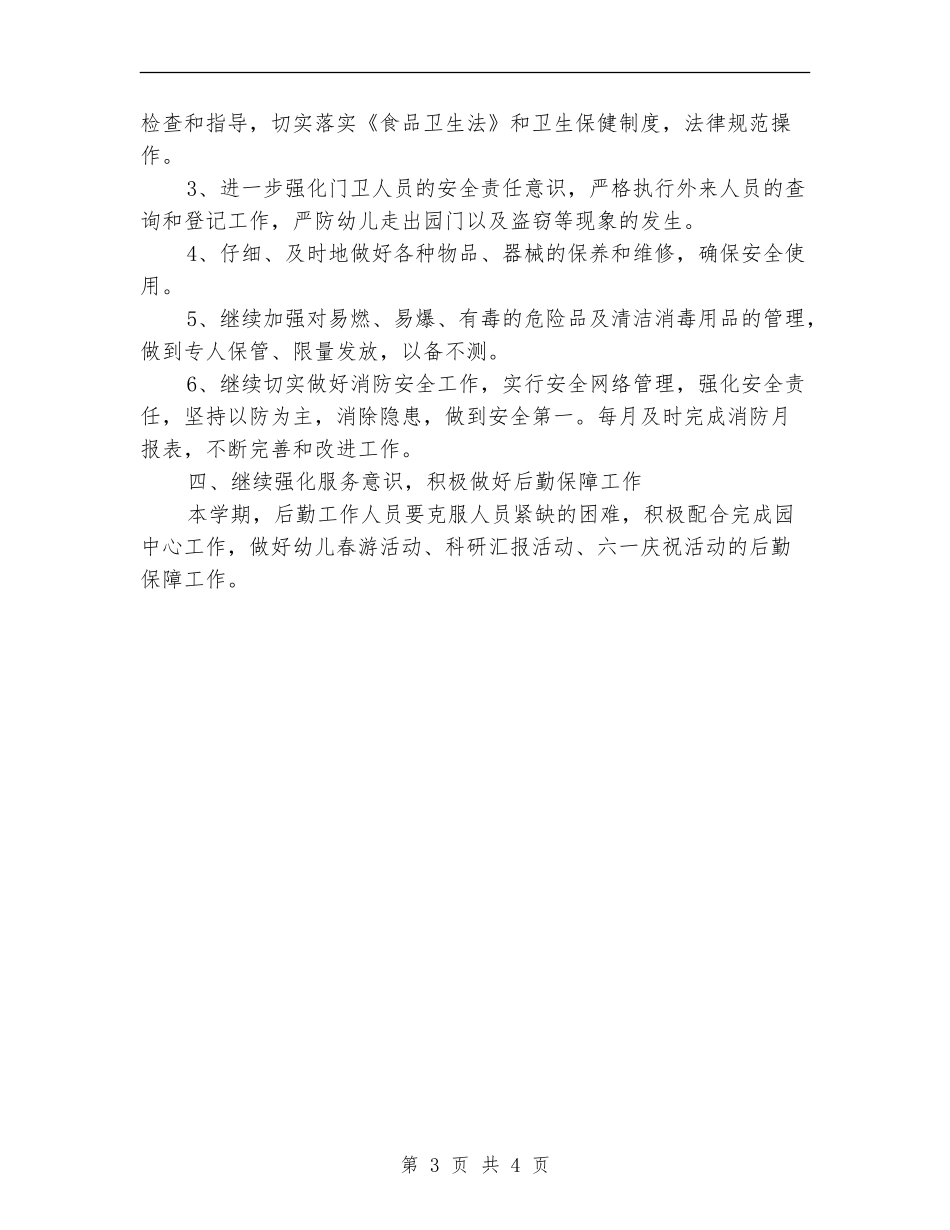 检查和指导，切实落实《食品卫生法》和卫生保健制度，法律规范操作。

3、进一步强化门卫人员的安全责任意识，严格执行外来人员的查询和登记工作，严防幼儿走出园门以及盗窃等现象的发生。

4、仔细、及时地做好各种物品、器械的保养和维修，确保安全使用。

5、继续加强对易燃、易爆、有毒的危险品及清洁消毒用品的管理，做到专人保管、限量发放，以备不测。

6、继续切实做好消防安全工作，实行安全网络管理，强化安全责任，坚持以防为主，消除隐患，做到安全第一。每月及时完成消防月报表，不断完善和改进工作。

四、继续强化服务意识，积极做好后勤保障工作

本学期，后勤工作人员要克服人员紧缺的困难，积极配合完成园中心工作，做好幼儿春游活动、科研汇报活动、六一庆祝活动的后勤保障工作。

第 3 页 共 4 页